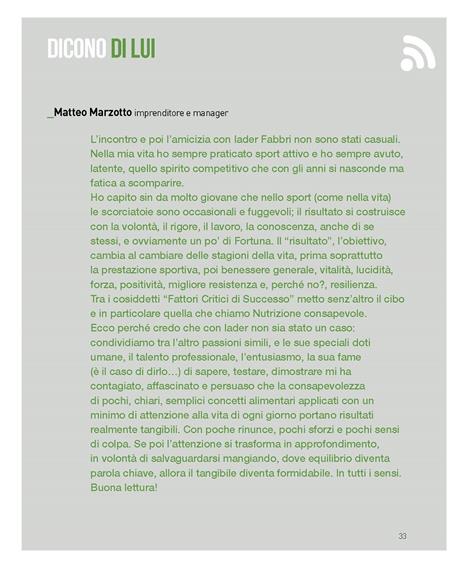 DICONO DI LUI

_Matteo Marzotto imprenditore e manager

L'incontro e poi l'amicizia con Iader Fabbri non sono stati casuali. Nella mia vita ho sempre praticato sport attivo e ho sempre avuto, latente, quello spirito competitivo che con gli anni si nasconde ma fatica a scomparire.
Ho capito sin da molto giovane che nello sport (come nella vita) le scorciatoie sono occasionali e fuggevoli; il risultato si costruisce con la volontà, il rigore, il lavoro, la conoscenza, anche di se stessi, e ovviamente un po' di Fortuna. Il "risultato", l'obiettivo, cambia al cambiare delle stagioni della vita, prima soprattutto la prestazione sportiva, poi benessere generale, vitalità, lucidità, forza, positività, migliore resistenza e, perché no?, resilienza.
Tra i cosiddetti "Fattori Critici di Successo" metto senz'altro il cibo e in particolare quella che chiamo Nutrizione consapevole.
Ecco perché credo che con Iader non sia stato un caso: condividiamo tra l'altro passioni simili, e le sue speciali doti umane, il talento professionale, l'entusiasmo, la sua fame (è il caso di dirlo...) di sapere, testare, dimostrare mi ha contagiato, affascinato e persuaso che la consapevolezza di pochi, chiari, semplici concetti alimentari applicati con un minimo di attenzione alla vita di ogni giorno portano risultati realmente tangibili. Con poche rinunce, pochi sforzi e pochi sensi di colpa. Se poi l'attenzione si trasforma in approfondimento, in volontà di salvaguardarsi mangiando, dove equilibrio diventa parola chiave, allora il tangibile diventa formidabile. In tutti i sensi.
Buona lettura!

33